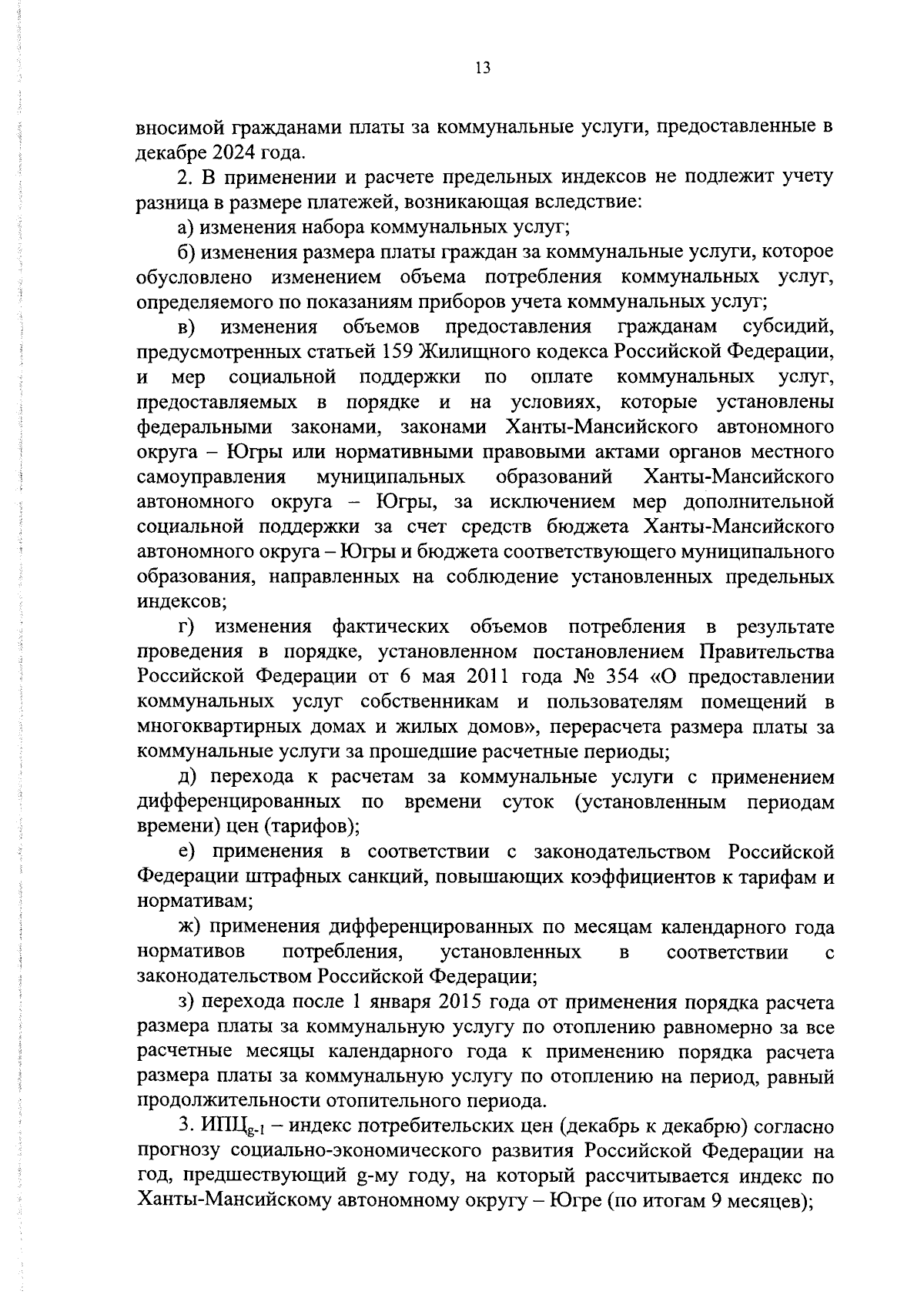 13

вносимой гражданами платы за коммунальные услуги, предоставленные в декабре 2024 года.

2. В применении и расчете предельных индексов не подлежит учету разница в размере платежей, возникающая вследствие:

а) изменения набора коммунальных услуг;

б) изменения размера платы граждан за коммунальные услуги, которое обусловлено изменением объема потребления коммунальных услуг, определяемого по показаниям приборов учета коммунальных услуг;

в) изменения объемов предоставления гражданам субсидий, предусмотренных статьей 159 Жилищного кодекса Российской Федерации, и мер социальной поддержки по оплате коммунальных услуг, предоставляемых в порядке и на условиях, которые установлены федеральными законами, законами Ханты-Мансийского автономного округа – Югры или нормативными правовыми актами органов местного самоуправления муниципальных образований Ханты-Мансийского автономного округа – Югры, за исключением мер дополнительной социальной поддержки за счет средств бюджета Ханты-Мансийского автономного округа – Югры и бюджета соответствующего муниципального образования, направленных на соблюдение установленных предельных индексов;

г) изменения фактических объемов потребления в результате проведения в порядке, установленном постановлением Правительства Российской Федерации от 6 мая 2011 года № 354 «О предоставлении коммунальных услуг собственникам и пользователям помещений в многоквартирных домах и жилых домов», перерасчета размера платы за коммунальные услуги за прошедшие расчетные периоды;

д) перехода к расчетам за коммунальные услуги с применением дифференцированных по времени суток (установленным периодам времени) цен (тарифов);

е) применения в соответствии с законодательством Российской Федерации штрафных санкций, повышающих коэффициентов к тарифам и нормативам;

ж) применения дифференцированных по месяцам календарного года нормативов потребления, установленных в соответствии с законодательством Российской Федерации;

з) перехода после 1 января 2015 года от применения порядка расчета размера платы за коммунальную услугу по отоплению равномерно за все расчетные месяцы календарного года к применению порядка расчета размера платы за коммунальную услугу по отоплению на период, равный продолжительности отопительного периода.

3. $ИПЦ_{g-1}$ – индекс потребительских цен (декабрь к декабрю) согласно прогнозу социально-экономического развития Российской Федерации на год, предшествующий g-му году, на который рассчитывается индекс по Ханты-Мансийскому автономному округу – Югре (по итогам 9 месяцев);